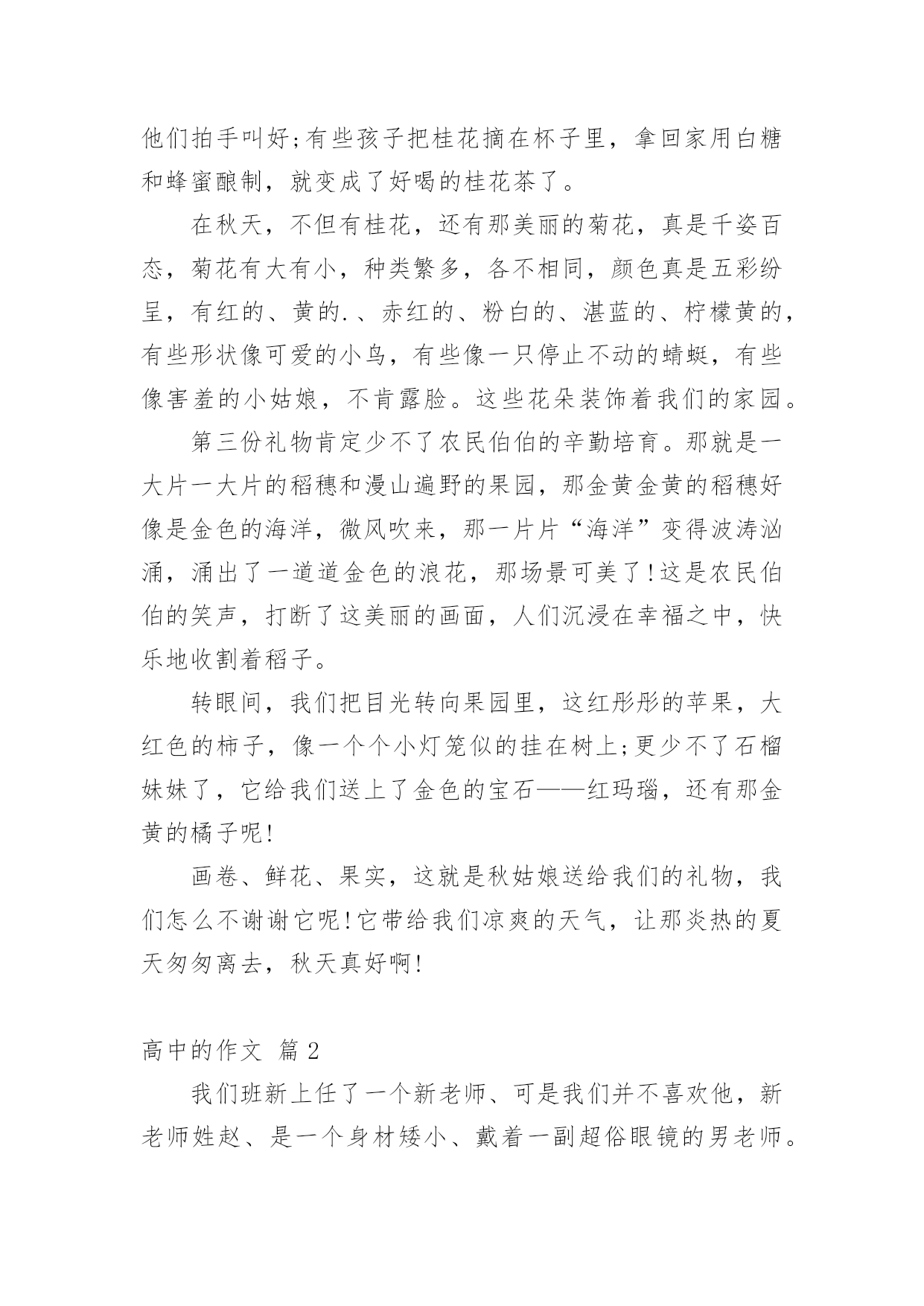 他们拍手叫好;有些孩子把桂花摘在杯子里，拿回家用白糖和蜂蜜酿制，就变成了好喝的桂花茶了。

在秋天，不但有桂花，还有那美丽的菊花，真是千姿百态，菊花有大有小，种类繁多，各不相同，颜色真是五彩纷呈，有红的、黄的.、赤红的、粉白的、湛蓝的、柠檬黄的，有些形状像可爱的小鸟，有些像一只停止不动的蜻蜓，有些像害羞的小姑娘，不肯露脸。这些花朵装饰着我们的家园。

第三份礼物肯定少不了农民伯伯的辛勤培育。那就是一大片一大片的稻穗和漫山遍野的果园，那金黄金黄的稻穗好像是金色的海洋，微风吹来，那一片片“海洋”变得波涛汹涌，涌出了一道道金色的浪花，那场景可美了!这是农民伯伯的笑声，打断了这美丽的画面，人们沉浸在幸福之中，快乐地收割着稻子。

转眼间，我们把目光转向果园里，这红彤彤的苹果，大红色的柿子，像一个个小灯笼似的挂在树上;更少不了石榴妹妹了，它给我们送上了金色的宝石——红玛瑙，还有那金黄的橘子呢!

画卷、鲜花、果实，这就是秋姑娘送给我们的礼物，我们怎么不谢谢它呢!它带给我们凉爽的天气，让那炎热的夏天匆匆离去，秋天真好啊!

高中的作文 篇2

我们班新上任了一个新老师、可是我们并不喜欢他，新老师姓赵、是一个身材矮小、戴着一副超俗眼镜的男老师。